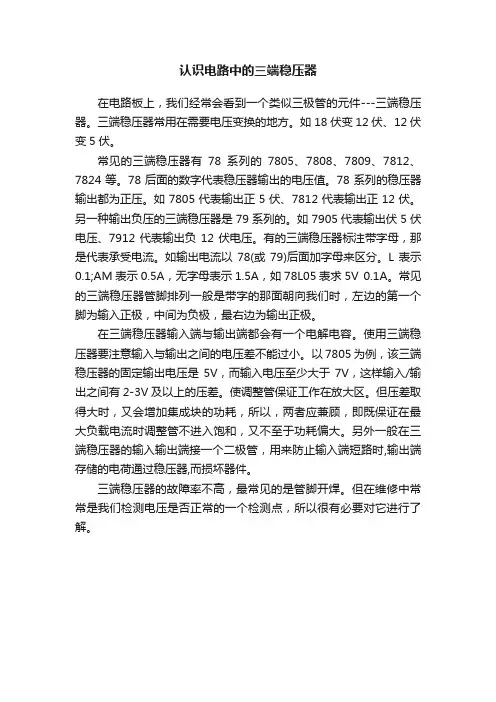 认识电路中的三端稳压器

在电路板上，我们经常会看到一个类似三极管的元件---三端稳压器。三端稳压器常用在需要电压变换的地方。如 18 伏变 12 伏、12 伏变 5 伏。

常见的三端稳压器有 78 系列的 7805、7808、7809、7812、7824 等。78 后面的数字代表稳压器输出的电压值。78 系列的稳压器输出都为正压。如 7805 代表输出正 5 伏、7812 代表输出正 12 伏。另一种输出负压的三端稳压器是 79 系列的。如 7905 代表输出伏 5 伏电压、7912 代表输出负 12 伏电压。有的三端稳压器标注带字母，那是代表承受电流。如输出电流以 78(或 79)后面加字母来区分。L 表示 0.1;AM 表示 0.5A，无字母表示 1.5A，如 78L05 表求 5V 0.1A。常见的三端稳压器管脚排列一般是带字的那面朝向我们时，左边的第一个脚为输入正极，中间为负极，最右边为输出正极。

在三端稳压器输入端与输出端都会有一个电解电容。使用三端稳压器要注意输入与输出之间的电压差不能过小。以 7805 为例，该三端稳压器的固定输出电压是 5V，而输入电压至少大于 7V，这样输入/输出之间有 2-3V 及以上的压差。使调整管保证工作在放大区。但压差取得大时，又会增加集成块的功耗，所以，两者应兼顾，即既保证在最大负载电流时调整管不进入饱和，又不至于功耗偏大。另外一般在三端稳压器的输入输出端接一个二极管，用来防止输入端短路时,输出端存储的电荷通过稳压器,而损坏器件。

三端稳压器的故障率不高，最常见的是管脚开焊。但在维修中常常是我们检测电压是否正常的一个检测点，所以很有必要对它进行了解。